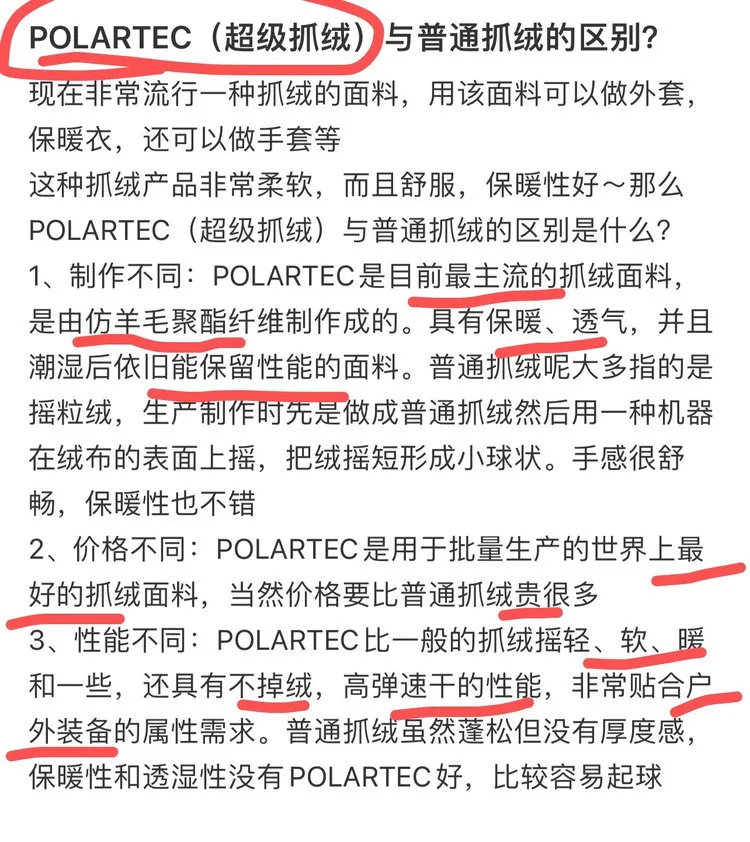 POLARTEC（超级抓绒）与普通抓绒的区别?

现在非常流行一种抓绒的面料，用该面料可以做外套，保暖衣，还可以做手套等

这种抓绒产品非常柔软，而且舒服，保暖性好～那么POLARTEC（超级抓绒）与普通抓绒的区别是什么?

1、制作不同：POLARTEC是目前最主流的抓绒面料，是由仿羊毛聚酯纤维制作成的。具有保暖、透气，并且潮湿后依旧能保留性能的面料。普通抓绒呢大多指的是摇粒绒，生产制作时先是做成普通抓绒然后用一种机器在绒布的表面上摇，把绒摇短形成小球状。手感很舒畅，保暖性也不错

2、价格不同：POLARTEC是用于批量生产的世界上最好的抓绒面料，当然价格要比普通抓绒贵很多

3、性能不同：POLARTEC比一般的抓绒摇轻、软、暖和一些，还具有不掉绒，高弹速干的性能，非常贴合户外装备的属性需求。普通抓绒虽然蓬松但没有厚度感，保暖性和透湿性没有POLARTEC好，比较容易起球